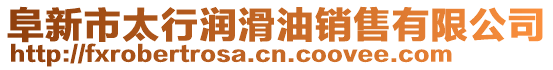 阜新市太行润滑油销售有限公司
http://fxrobertrosa.cn.coovee.com